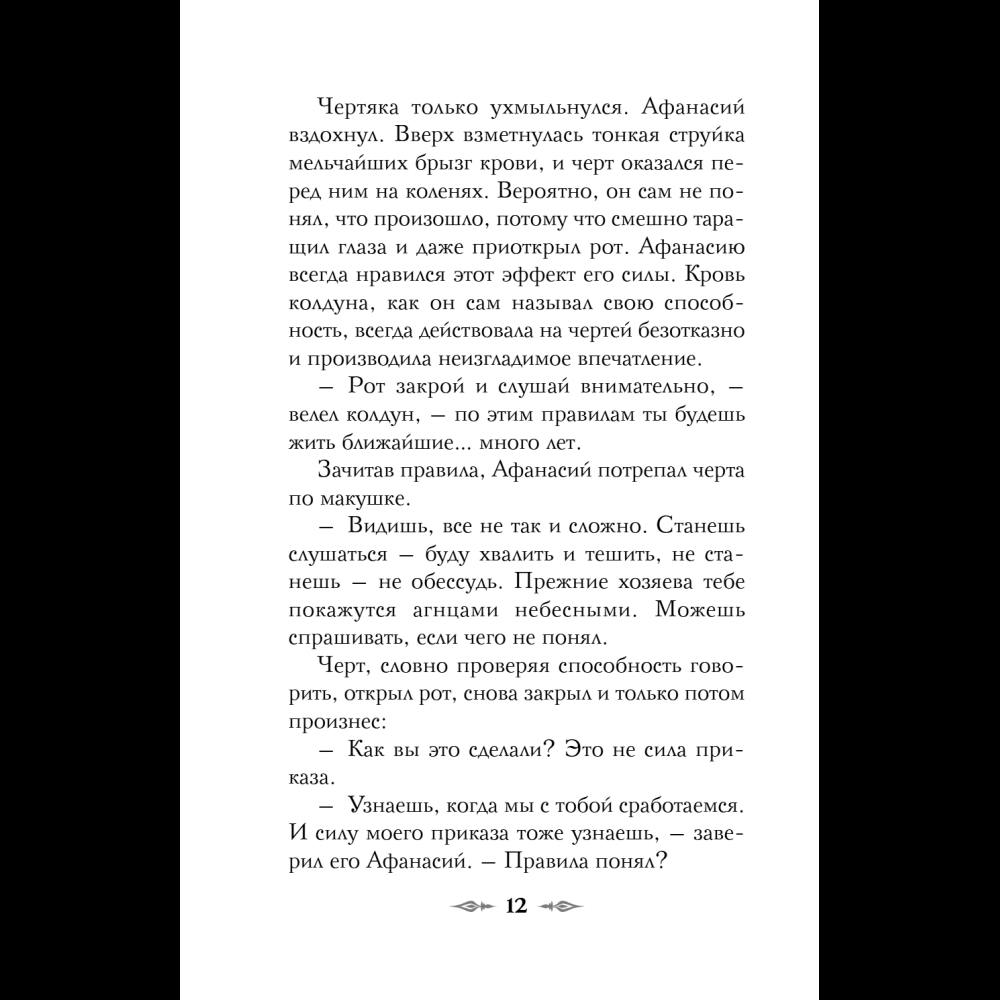 Чертяка только ухмыльнулся. Афанасий вздохнул. Вверх взметнулась тонкая струйка мельчайших брызг крови, и черт оказался перед ним на коленях. Вероятно, он сам не понял, что произошло, потому что смешно таращил глаза и даже приоткрыл рот. Афанасию всегда нравился этот эффект его силы. Кровь колдуна, как он сам называл свою способность, всегда действовала на чертей безотказно и производила неизгладимое впечатление.

– Рот закрой и слушай внимательно, – велел колдун, – по этим правилам ты будешь жить ближайшие... много лет.

Зачитав правила, Афанасий потрепал черта по макушке.

– Видишь, все не так и сложно. Станешь слушаться – буду хвалить и тешить, не станешь – не обессудь. Прежние хозяева тебе покажутся агнцами небесными. Можешь спрашивать, если чего не понял.

Черт, словно проверяя способность говорить, открыл рот, снова закрыл и только потом произнес:

– Как вы это сделали? Это не сила приказа.

– Узнаешь, когда мы с тобой сработаемся. И силу моего приказа тоже узнаешь, – заверил его Афанасий. – Правила понял?

12